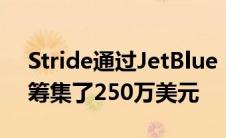 Stride通过JetBlue筹集了250万美元